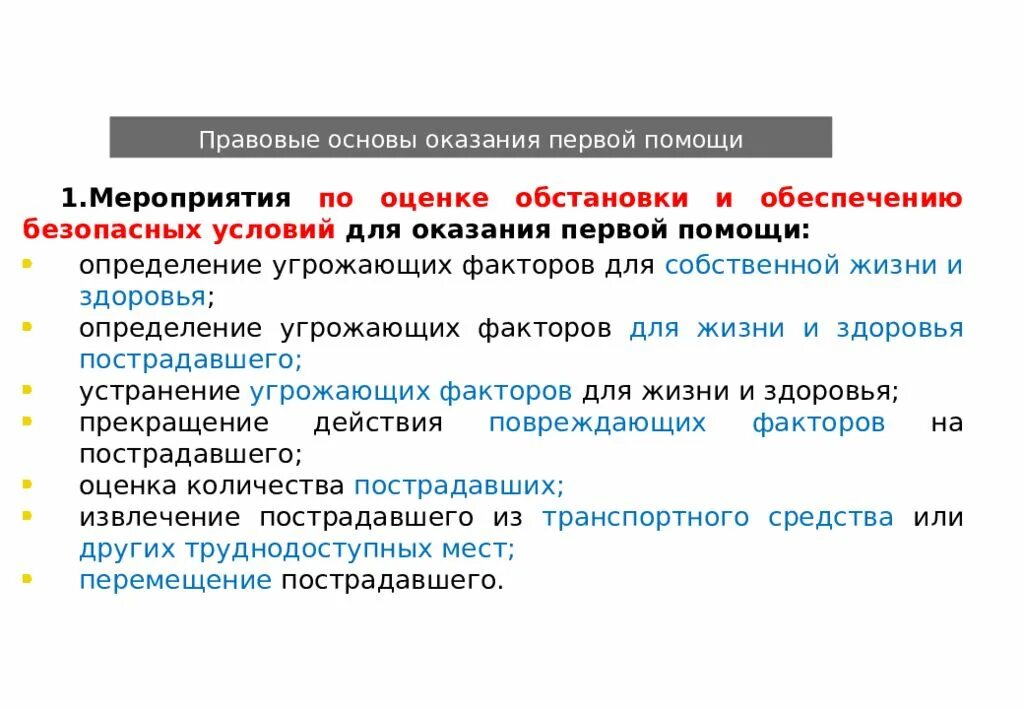 Правовые основы оказания первой помощи

1.Мероприятия по оценке обстановки и обеспечению безопасных условий для оказания первой помощи:

• определение угрожающих факторов для собственной жизни и здоровья;
• определение угрожающих факторов для жизни и здоровья пострадавшего;
• устранение угрожающих факторов для жизни и здоровья;
• прекращение действия повреждающих факторов на пострадавшего;
• оценка количества пострадавших;
• извлечение пострадавшего из транспортного средства или других труднодоступных мест;
• перемещение пострадавшего.